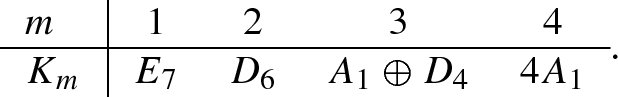 | $m$ | 1 | 2 | 3 | 4 |
|---|---|---|---|---|
| $K_m$ | $E_7$ | $D_6$ | $A_1 \oplus D_4$ | $4A_1$ |

.